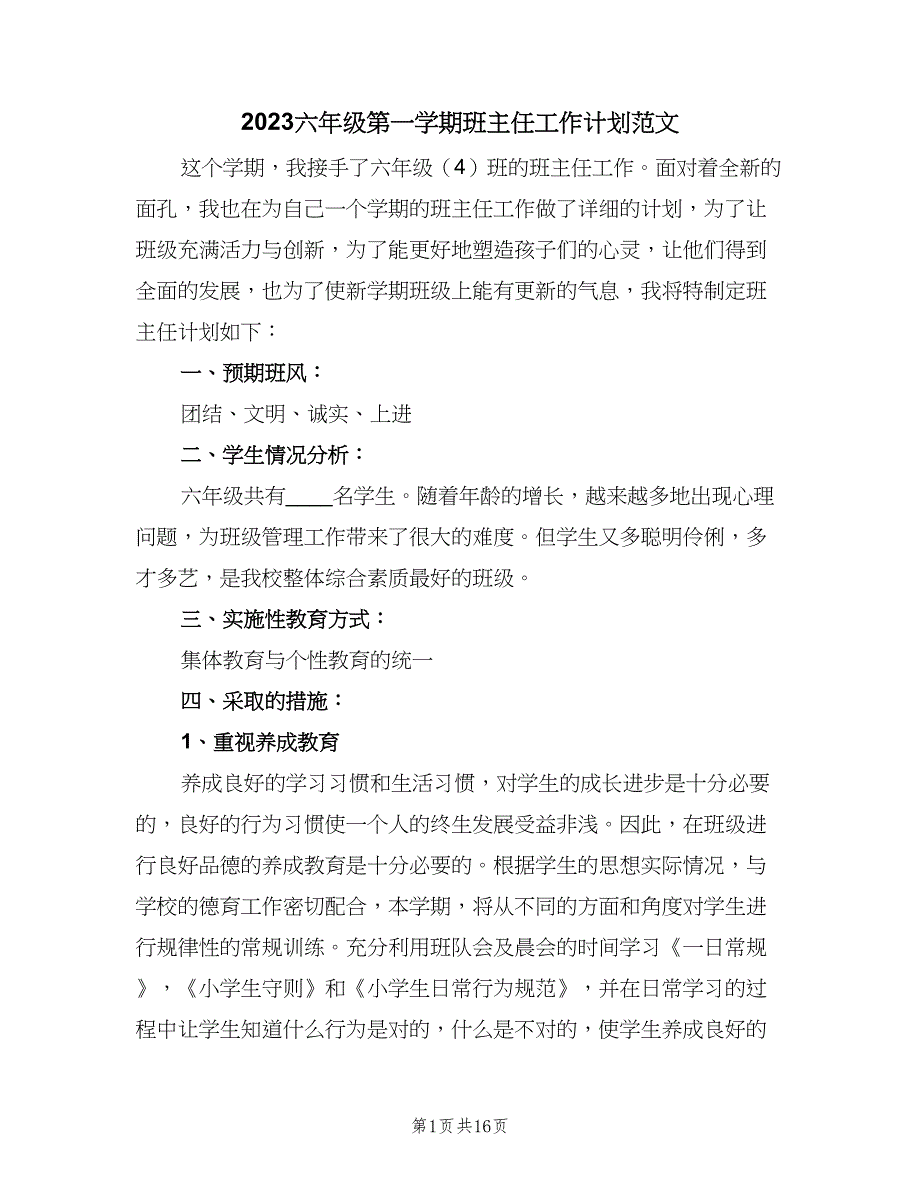 2023六年级第一学期班主任工作计划范文

这个学期，我接手了六年级（4）班的班主任工作。面对着全新的面孔，我也在为自己一个学期的班主任工作做了详细的计划，为了让班级充满活力与创新，为了能更好地塑造孩子们的心灵，让他们得到全面的发展，也为了使新学期班级上能有更新的气息，我将特制定班主任计划如下：

一、预期班风：

团结、文明、诚实、上进

二、学生情况分析：

六年级共有____名学生。随着年龄的增长，越来越多地出现心理问题，为班级管理工作带来了很大的难度。但学生又多聪明伶俐，多才多艺，是我校整体综合素质最好的班级。

三、实施性教育方式：

集体教育与个性教育的统一

四、采取的措施：

1、重视养成教育

养成良好的学习习惯和生活习惯，对学生的成长进步是十分必要的，良好的行为习惯使一个人的终生发展受益非浅。因此，在班级进行良好品德的养成教育是十分必要的。根据学生的思想实际情况，与学校的德育工作密切配合，本学期，将从不同的方面和角度对学生进行规律性的常规训练。充分利用班队会及晨会的时间学习《一日常规》，《小学生守则》和《小学生日常行为规范》，并在日常学习的过程中让学生知道什么行为是对的，什么是不对的，使学生养成良好的

第1页 共16页